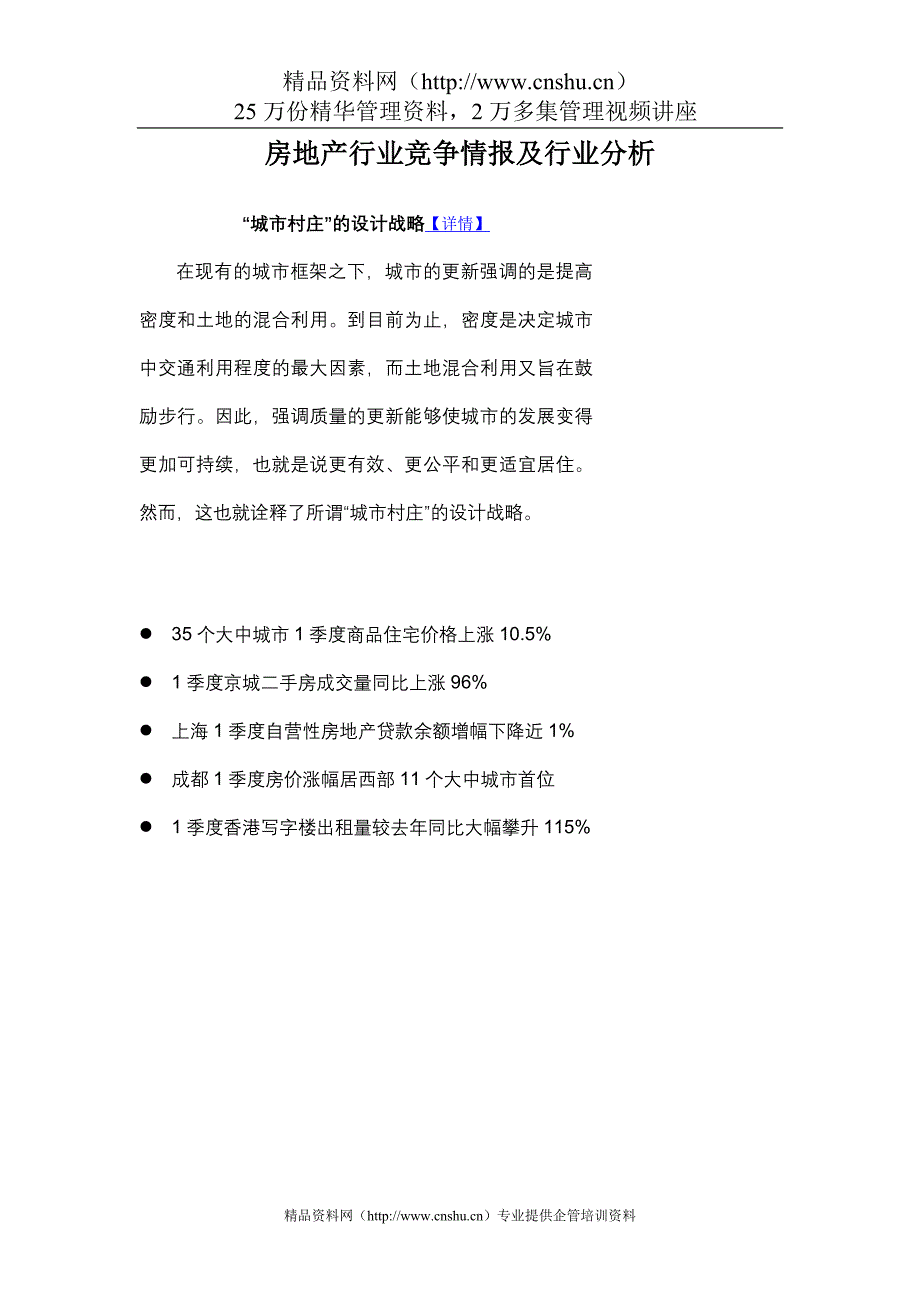 精品资料网（http://www.cnshu.cn）
25 万份精华管理资料，2 万多集管理视频讲座

房地产行业竞争情报及行业分析

“城市村庄”的设计战略【详情】

在现有的城市框架之下，城市的更新强调的是提高密度和土地的混合利用。到目前为止，密度是决定城市中交通利用程度的最大因素，而土地混合利用又旨在鼓励步行。因此，强调质量的更新能够使城市的发展变得更加可持续，也就是说更有效、更公平和更适宜居住。然而，这也就诠释了所谓“城市村庄”的设计战略。

● 35 个大中城市 1 季度商品住宅价格上涨 10.5%
● 1 季度京城二手房成交量同比上涨 96%
● 上海 1 季度自营性房地产贷款余额增幅下降近 1%
● 成都 1 季度房价涨幅居西部 11 个大中城市首位
● 1 季度香港写字楼出租量较去年同比大幅攀升 115%

精品资料网（http://www.cnshu.cn）专业提供企管培训资料